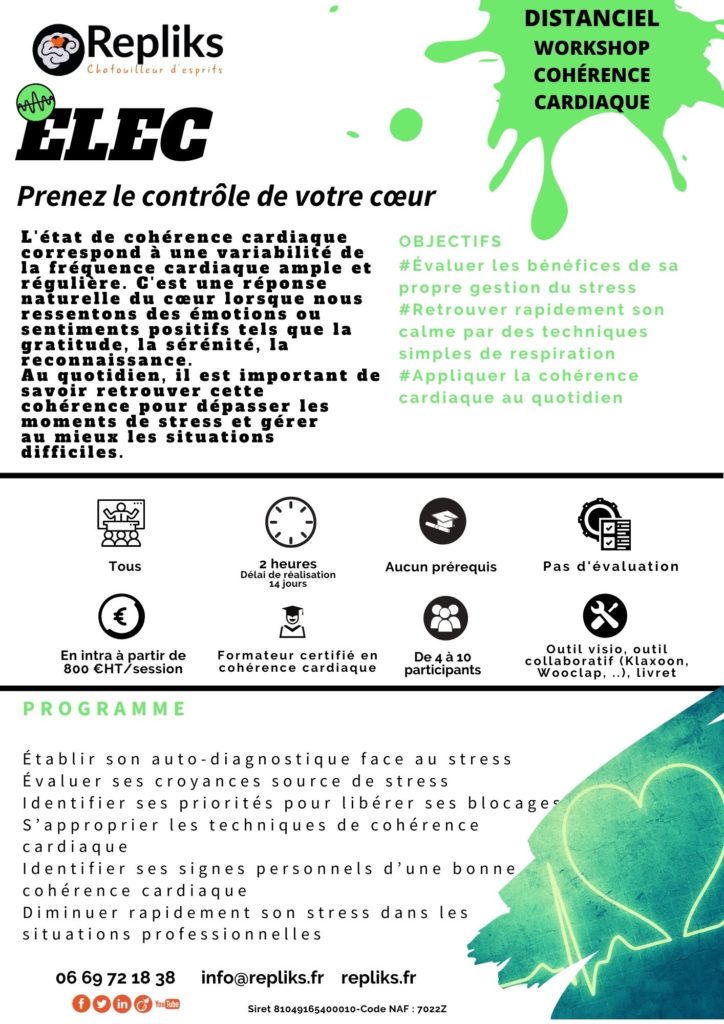 Repliks
Chatouilleur d'esprits

DISTANCIEL
WORKSHOP
COHÉRENCE
CARDIAQUE

ELEC

Prenez le contrôle de votre cœur

L'état de cohérence cardiaque correspond à une variabilité de la fréquence cardiaque ample et régulière. C'est une réponse naturelle du cœur lorsque nous ressentons des émotions ou sentiments positifs tels que la gratitude, la sérénité, la reconnaissance.
Au quotidien, il est important de savoir retrouver cette cohérence pour dépasser les moments de stress et gérer au mieux les situations difficiles.

OBJECTIFS
#Évaluer les bénéfices de sa propre gestion du stress
#Retrouver rapidement son calme par des techniques simples de respiration
#Appliquer la cohérence cardiaque au quotidien

Tous

2 heures
Délai de réalisation 14 jours

Aucun prérequis

Pas d'évaluation

En intra à partir de 800 €HT/session

Formateur certifié en cohérence cardiaque

De 4 à 10 participants

Outil visio, outil collaboratif (Klaxoon, Wooclap, ..), livret

PROGRAMME

Établir son auto-diagnostique face au stress
Évaluer ses croyances source de stress
Identifier ses priorités pour libérer ses blocages
S'approprier les techniques de cohérence cardiaque
Identifier ses signes personnels d'une bonne cohérence cardiaque
Diminuer rapidement son stress dans les situations professionnelles

06 69 72 18 38 info@repliks.fr repliks.fr

YouTube

Siret 81049165400010-Code NAF : 7022Z